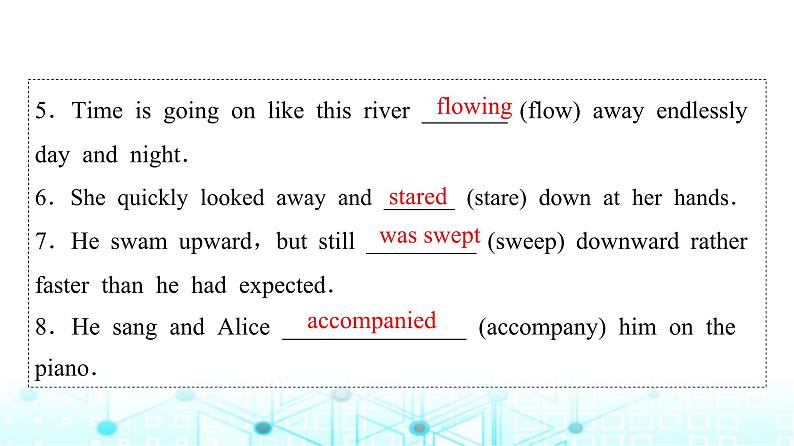 5. Time is going on like this river flowing (flow) away endlessly day and night.

6. She quickly looked away and stared (stare) down at her hands.

7. He swam upward, but still was swept (sweep) downward rather faster than he had expected.

8. He sang and Alice accompanied (accompany) him on the piano.